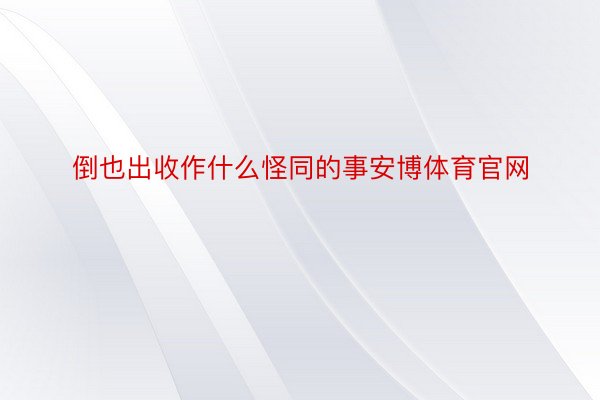 倒也出收作什么怪同的事安博体育官网